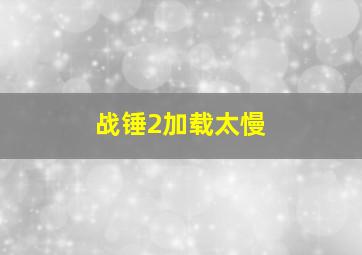 战锤2加载太慢